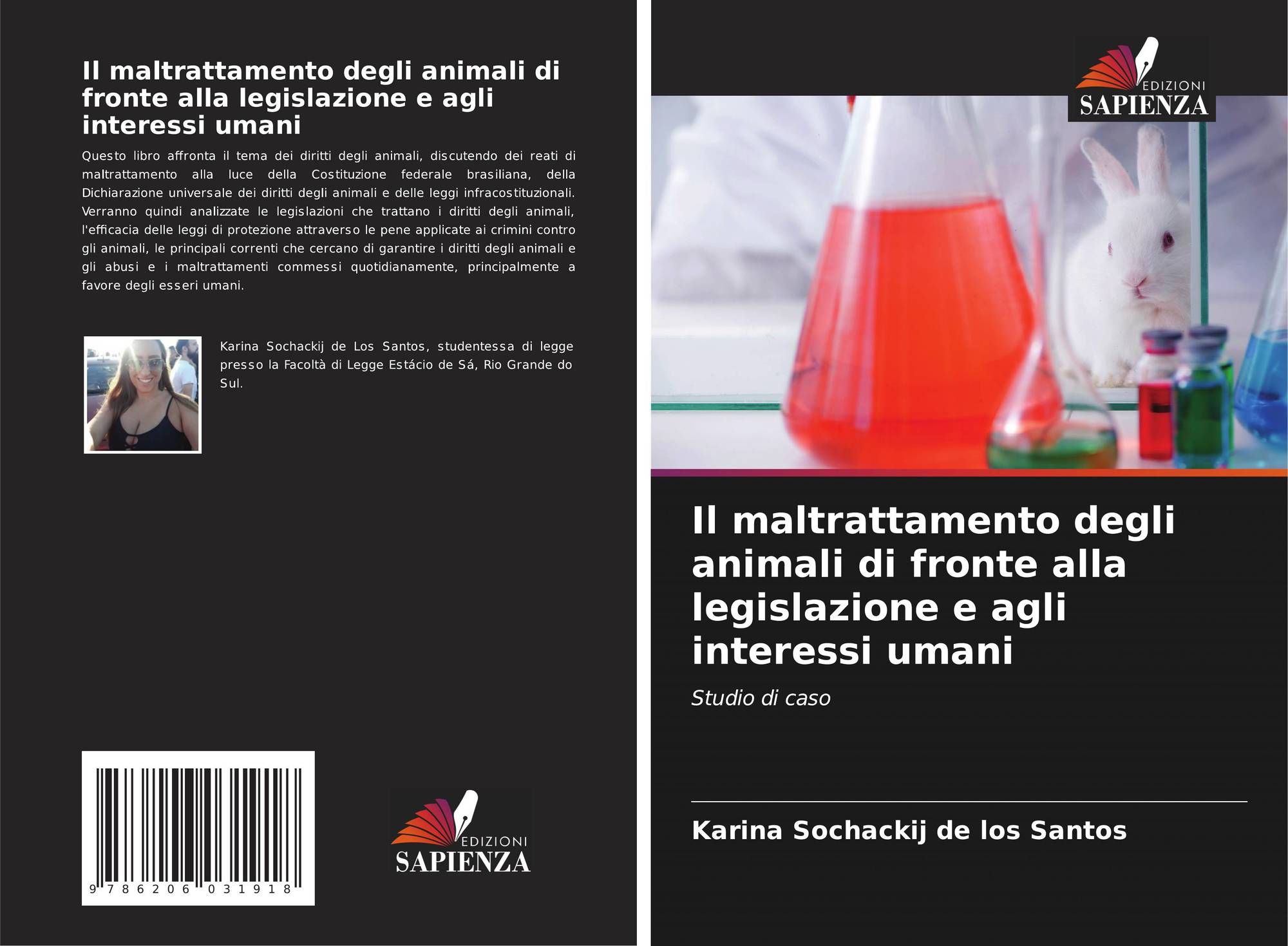 Il maltrattamento degli animali di fronte alla legislazione e agli interessi umani

Questo libro affronta il tema dei diritti degli animali, discutendo dei reati di maltrattamento alla luce della Costituzione federale brasiliana, della Dichiarazione universale dei diritti degli animali e delle leggi infracostituzionali. Verranno quindi analizzate le legislazioni che trattano i diritti degli animali, l'efficacia delle leggi di protezione attraverso le pene applicate ai crimini contro gli animali, le principali correnti che cercano di garantire i diritti degli animali e gli abusi e i maltrattamenti commessi quotidianamente, principalmente a favore degli esseri umani.

Karina Sochackij de Los Santos, studentessa di legge presso la Facoltà di Legge Estácio de Sá, Rio Grande do Sul.

9 786206 031918

EDIZIONI
SAPIENZA

EDIZIONI
SAPIENZA

Il maltrattamento degli animali di fronte alla legislazione e agli interessi umani

Studio di caso

Karina Sochackij de los Santos